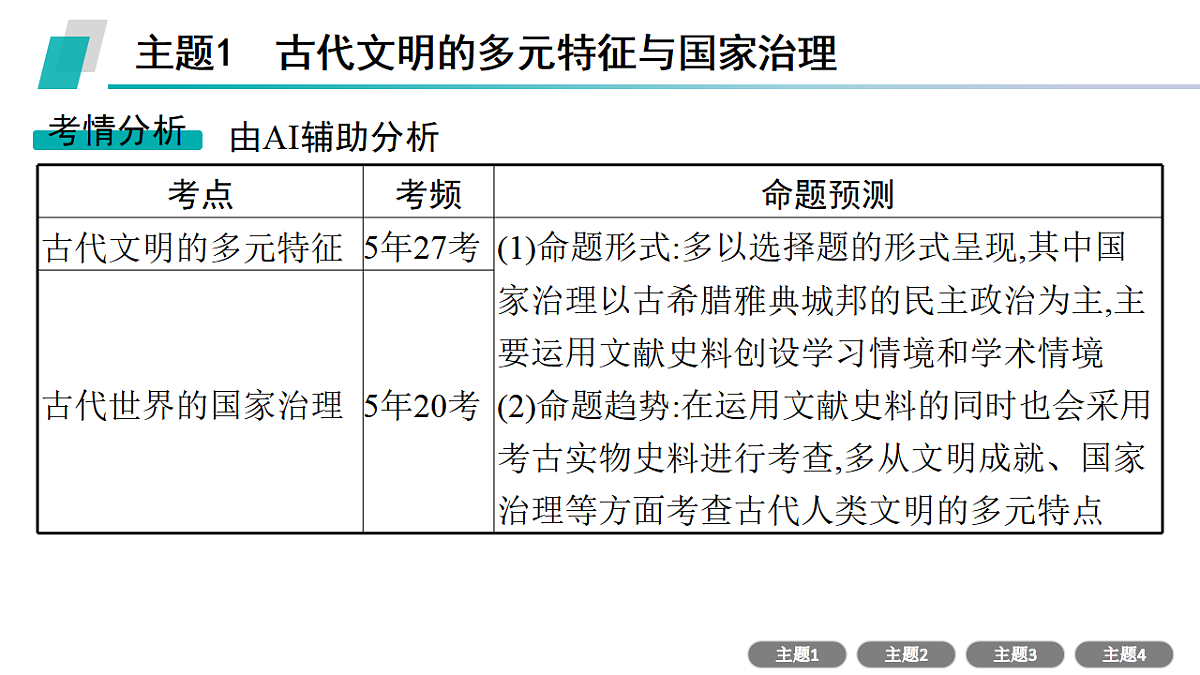 主题1　古代文明的多元特征与国家治理

考情分析　由AI辅助分析

| 考点 | 考频 | 命题预测 |
|---|---|---|
| 古代文明的多元特征 | 5年27考 | (1)命题形式:多以选择题的形式呈现,其中国家治理以古希腊雅典城邦的民主政治为主,主要运用文献史料创设学习情境和学术情境 (2)命题趋势:在运用文献史料的同时也会采用考古实物史料进行考查,多从文明成就、国家治理等方面考查古代人类文明的多元特点 |
| 古代世界的国家治理 | 5年20考 | |

主题1　主题2　主题3　主题4